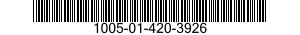 1005-01-420-3926